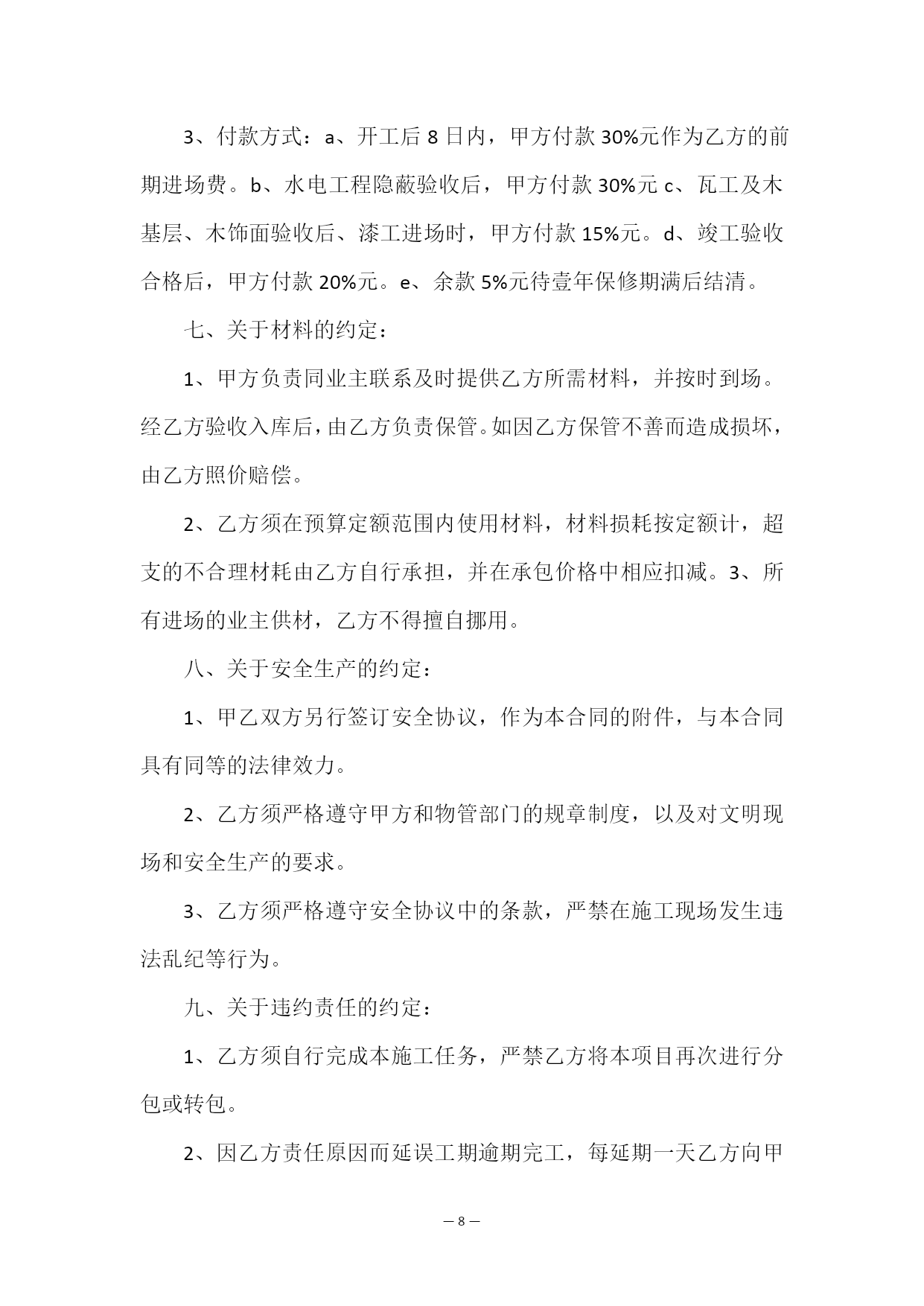 3、付款方式：a、开工后 8 日内，甲方付款 30%元作为乙方的前期进场费。b、水电工程隐蔽验收后，甲方付款 30%元 c、瓦工及木基层、木饰面验收后、漆工进场时，甲方付款 15%元。d、竣工验收合格后，甲方付款 20%元。e、余款 5%元待壹年保修期满后结清。

七、关于材料的约定：

1、甲方负责同业主联系及时提供乙方所需材料，并按时到场。经乙方验收入库后，由乙方负责保管。如因乙方保管不善而造成损坏，由乙方照价赔偿。

2、乙方须在预算定额范围内使用材料，材料损耗按定额计，超支的不合理材耗由乙方自行承担，并在承包价格中相应扣减。3、所有进场的业主供材，乙方不得擅自挪用。

八、关于安全生产的约定：

1、甲乙双方另行签订安全协议，作为本合同的附件，与本合同具有同等的法律效力。

2、乙方须严格遵守甲方和物管部门的规章制度，以及对文明现场和安全生产的要求。

3、乙方须严格遵守安全协议中的条款，严禁在施工现场发生违法乱纪等行为。

九、关于违约责任的约定：

1、乙方须自行完成本施工任务，严禁乙方将本项目再次进行分包或转包。

2、因乙方责任原因而延误工期逾期完工，每延期一天乙方向甲

— 8 —